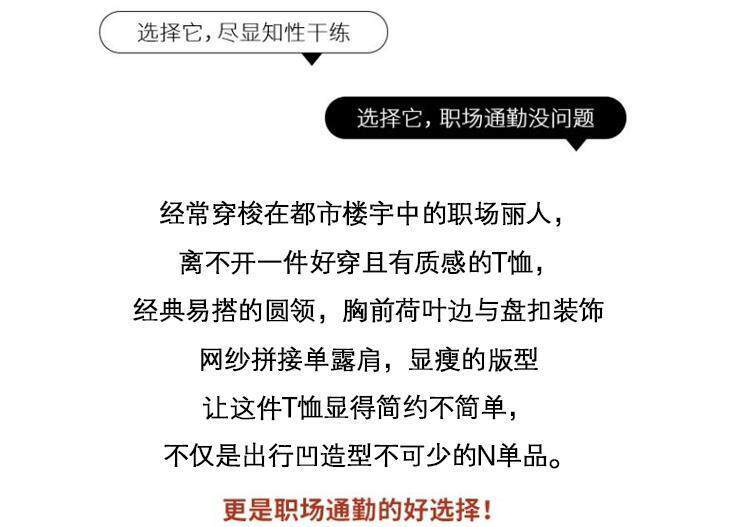 选择它，尽显知性干练

选择它，职场通勤没问题

经常穿梭在都市楼宇中的职场丽人，

离不开一件好穿且有质感的T恤，

经典易搭的圆领，胸前荷叶边与盘扣装饰

网纱拼接单露肩，显瘦的版型

让这件T恤显得简约不简单，

不仅是出行凹造型不可少的N单品。

更是职场通勤的好选择！